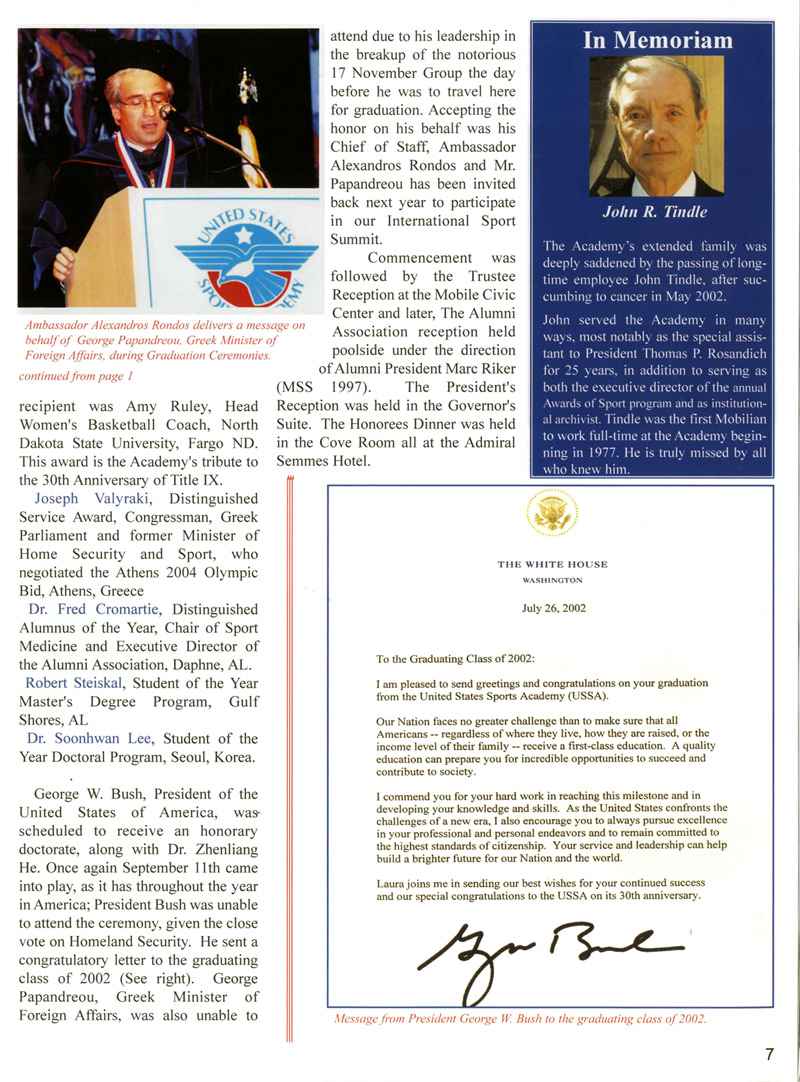 UNITED STATES SPORTS ACADEMY

Ambassador Alexandros Rondos delivers a message on behalf of George Papandreou, Greek Minister of Foreign Affairs, during Graduation Ceremonies.

continued from page 1

recipient was Amy Ruley, Head Women's Basketball Coach, North Dakota State University, Fargo ND. This award is the Academy's tribute to the 30th Anniversary of Title IX.

Joseph Valyraki, Distinguished Service Award, Congressman, Greek Parliament and former Minister of Home Security and Sport, who negotiated the Athens 2004 Olympic Bid, Athens, Greece

Dr. Fred Cromartie, Distinguished Alumnus of the Year, Chair of Sport Medicine and Executive Director of the Alumni Association, Daphne, AL.

Robert Steiskal, Student of the Year Master's Degree Program, Gulf Shores, AL

Dr. Soonhwan Lee, Student of the Year Doctoral Program, Seoul, Korea.

George W. Bush, President of the United States of America, was scheduled to receive an honorary doctorate, along with Dr. Zhenliang He. Once again September 11th came into play, as it has throughout the year in America; President Bush was unable to attend the ceremony, given the close vote on Homeland Security. He sent a congratulatory letter to the graduating class of 2002 (See right). George Papandreou, Greek Minister of Foreign Affairs, was also unable to attend due to his leadership in the breakup of the notorious 17 November Group the day before he was to travel here for graduation. Accepting the honor on his behalf was his Chief of Staff, Ambassador Alexandros Rondos and Mr. Papandreou has been invited back next year to participate in our International Sport Summit.

Commencement was followed by the Trustee Reception at the Mobile Civic Center and later, The Alumni Association reception held poolside under the direction of Alumni President Marc Riker (MSS 1997). The President's Reception was held in the Governor's Suite. The Honorees Dinner was held in the Cove Room all at the Admiral Semmes Hotel.

In Memoriam

John R. Tindle

The Academy's extended family was deeply saddened by the passing of longtime employee John Tindle, after succumbing to cancer in May 2002.

John served the Academy in many ways, most notably as the special assistant to President Thomas P. Rosandich for 25 years, in addition to serving as both the executive director of the annual Awards of Sport program and as institutional archivist. Tindle was the first Mobilian to work full-time at the Academy beginning in 1977. He is truly missed by all who knew him.

THE WHITE HOUSE
WASHINGTON

July 26, 2002

To the Graduating Class of 2002:

I am pleased to send greetings and congratulations on your graduation from the United States Sports Academy (USSA).

Our Nation faces no greater challenge than to make sure that all Americans -- regardless of where they live, how they are raised, or the income level of their family -- receive a first-class education. A quality education can prepare you for incredible opportunities to succeed and contribute to society.

I commend you for your hard work in reaching this milestone and in developing your knowledge and skills. As the United States confronts the challenges of a new era, I also encourage you to always pursue excellence in your professional and personal endeavors and to remain committed to the highest standards of citizenship. Your service and leadership can help build a brighter future for our Nation and the world.

Laura joins me in sending our best wishes for your continued success and our special congratulations to the USSA on its 30th anniversary.

George Bush

Message from President George W. Bush to the graduating class of 2002.

7